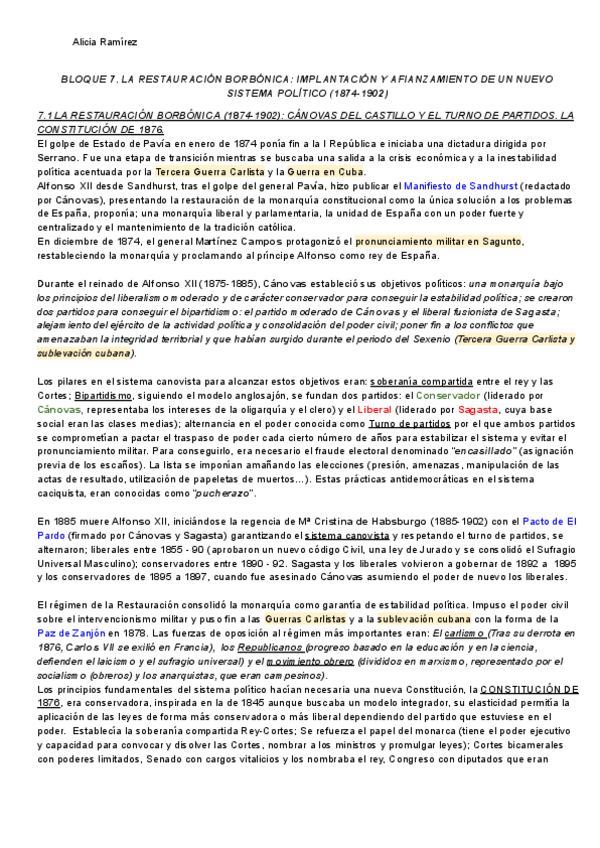 Alicia Ramírez

BLOQUE 7. LA RESTAURACIÓN BORBÓNICA: IMPLANTACIÓN Y AFIANZAMIENTO DE UN NUEVO SISTEMA POLÍTICO (1874-1902)

7.1 LA RESTAURACIÓN BORBÓNICA (1874-1902): CÁNOVAS DEL CASTILLO Y EL TURNO DE PARTIDOS. LA CONSTITUCIÓN DE 1876.

El golpe de Estado de Pavía en enero de 1874 ponía fin a la I República e iniciaba una dictadura dirigida por Serrano. Fue una etapa de transición mientras se buscaba una salida a la crisis económica y a la inestabilidad política acentuada por la Tercera Guerra Carlista y la Guerra en Cuba.
Alfonso XII desde Sandhurst, tras el golpe del general Pavía, hizo publicar el Manifiesto de Sandhurst (redactado por Cánovas), presentando la restauración de la monarquía constitucional como la única solución a los problemas de España, proponía; una monarquía liberal y parlamentaria, la unidad de España con un poder fuerte y centralizado y el mantenimiento de la tradición católica.
En diciembre de 1874, el general Martínez Campos protagonizó el pronunciamiento militar en Sagunto, restableciendo la monarquía y proclamando al príncipe Alfonso como rey de España.

Durante el reinado de Alfonso XII (1875-1885), Cánovas estableció sus objetivos políticos: una monarquía bajo los principios del liberalismo moderado y de carácter conservador para conseguir la estabilidad política; se crearon dos partidos para conseguir el bipartidismo: el partido moderado de Cánovas y el liberal fusionista de Sagasta; alejamiento del ejército de la actividad política y consolidación del poder civil; poner fin a los conflictos que amenazaban la integridad territorial y que habían surgido durante el periodo del Sexenio (Tercera Guerra Carlista y sublevación cubana).

Los pilares en el sistema canovista para alcanzar estos objetivos eran: soberanía compartida entre el rey y las Cortes; Bipartidismo, siguiendo el modelo anglosajón, se fundan dos partidos: el Conservador (liderado por Cánovas, representaba los intereses de la oligarquía y el clero) y el Liberal (liderado por Sagasta, cuya base social eran las clases medias); alternancia en el poder conocida como Turno de partidos por el que ambos partidos se comprometían a pactar el traspaso de poder cada cierto número de años para estabilizar el sistema y evitar el pronunciamiento militar. Para conseguirlo, era necesario el fraude electoral denominado "encasillado" (asignación previa de los escaños). La lista se imponían amañando las elecciones (presión, amenazas, manipulación de las actas de resultado, utilización de papeletas de muertos...). Estas prácticas antidemocráticas en el sistema caciquista, eran conocidas como "pucherazo".

En 1885 muere Alfonso XII, iniciándose la regencia de Mª Cristina de Habsburgo (1885-1902) con el Pacto de El Pardo (firmado por Cánovas y Sagasta) garantizando el sistema canovista y respetando el turno de partidos, se alternaron; liberales entre 1855 - 90 (aprobaron un nuevo código Civil, una ley de Jurado y se consolidó el Sufragio Universal Masculino); conservadores entre 1890 - 92. Sagasta y los liberales volvieron a gobernar de 1892 a 1895 y los conservadores de 1895 a 1897, cuando fue asesinado Cánovas asumiendo el poder de nuevo los liberales.

El régimen de la Restauración consolidó la monarquía como garantía de estabilidad política. Impuso el poder civil sobre el intervencionismo militar y puso fin a las Guerras Carlistas y a la sublevación cubana con la forma de la Paz de Zanjón en 1878. Las fuerzas de oposición al régimen más importantes eran: El carlismo (Tras su derrota en 1876, Carlos VII se exilió en Francia), los Republicanos (progreso basado en la educación y en la ciencia, defienden el laicismo y el sufragio universal) y el movimiento obrero (divididos en marxismo, representado por el socialismo (obreros) y los anarquistas, que eran campesinos).
Los principios fundamentales del sistema político hacían necesaria una nueva Constitución, la CONSTITUCIÓN DE 1876, era conservadora, inspirada en la de 1845 aunque buscaba un modelo integrador, su elasticidad permitía la aplicación de las leyes de forma más conservadora o más liberal dependiendo del partido que estuviese en el poder. Establecía la soberanía compartida Rey-Cortes; Se refuerza el papel del monarca (tiene el poder ejecutivo y capacidad para convocar y disolver las Cortes, nombrar a los ministros y promulgar leyes); Cortes bicamerales con poderes limitados, Senado con cargos vitalicios y los nombraba el rey, Congreso con diputados que eran